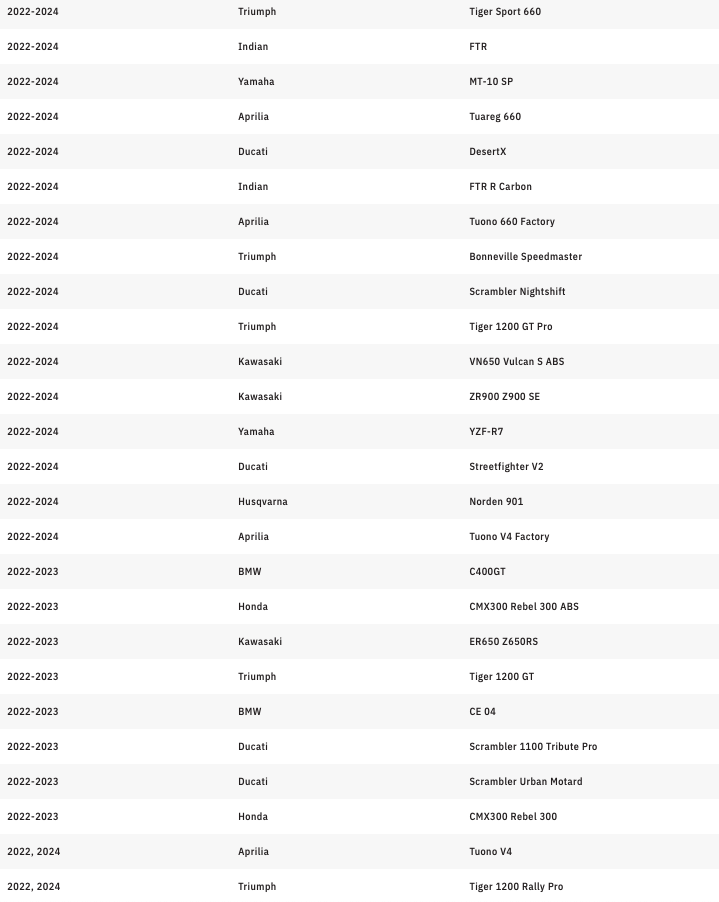 | | | |
|---|---|---|
| 2022-2024 | Triumph | Tiger Sport 660 |
| 2022-2024 | Indian | FTR |
| 2022-2024 | Yamaha | MT-10 SP |
| 2022-2024 | Aprilia | Tuareg 660 |
| 2022-2024 | Ducati | DesertX |
| 2022-2024 | Indian | FTR R Carbon |
| 2022-2024 | Aprilia | Tuono 660 Factory |
| 2022-2024 | Triumph | Bonneville Speedmaster |
| 2022-2024 | Ducati | Scrambler Nightshift |
| 2022-2024 | Triumph | Tiger 1200 GT Pro |
| 2022-2024 | Kawasaki | VN650 Vulcan S ABS |
| 2022-2024 | Kawasaki | ZR900 Z900 SE |
| 2022-2024 | Yamaha | YZF-R7 |
| 2022-2024 | Ducati | Streetfighter V2 |
| 2022-2024 | Husqvarna | Norden 901 |
| 2022-2024 | Aprilia | Tuono V4 Factory |
| 2022-2023 | BMW | C400GT |
| 2022-2023 | Honda | CMX300 Rebel 300 ABS |
| 2022-2023 | Kawasaki | ER650 Z650RS |
| 2022-2023 | Triumph | Tiger 1200 GT |
| 2022-2023 | BMW | CE 04 |
| 2022-2023 | Ducati | Scrambler 1100 Tribute Pro |
| 2022-2023 | Ducati | Scrambler Urban Motard |
| 2022-2023 | Honda | CMX300 Rebel 300 |
| 2022, 2024 | Aprilia | Tuono V4 |
| 2022, 2024 | Triumph | Tiger 1200 Rally Pro |